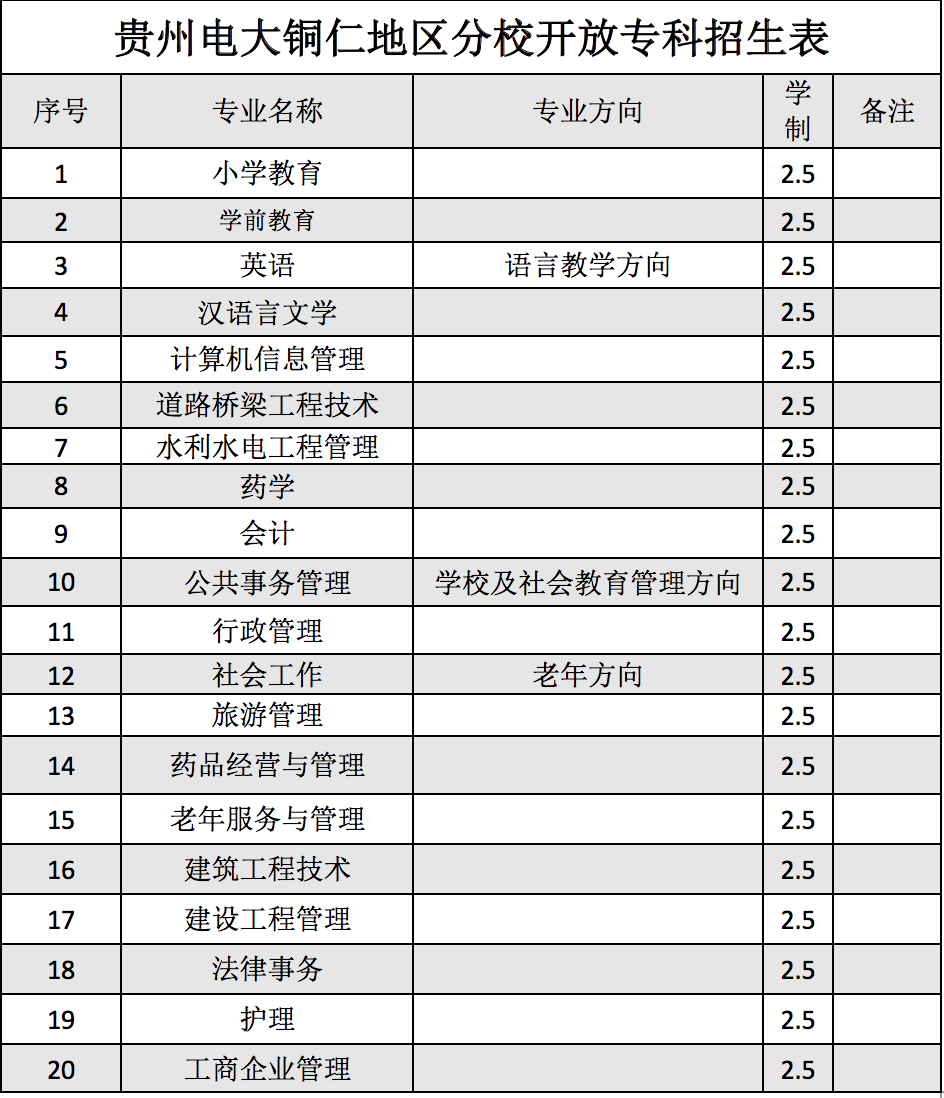 贵州电大铜仁地区分校开放专科招生表

| 序号 | 专业名称 | 专业方向 | 学制 | 备注 |
|---|---|---|---|---|
| 1 | 小学教育 | | 2.5 | |
| 2 | 学前教育 | | 2.5 | |
| 3 | 英语 | 语言教学方向 | 2.5 | |
| 4 | 汉语言文学 | | 2.5 | |
| 5 | 计算机信息管理 | | 2.5 | |
| 6 | 道路桥梁工程技术 | | 2.5 | |
| 7 | 水利水电工程管理 | | 2.5 | |
| 8 | 药学 | | 2.5 | |
| 9 | 会计 | | 2.5 | |
| 10 | 公共事务管理 | 学校及社会教育管理方向 | 2.5 | |
| 11 | 行政管理 | | 2.5 | |
| 12 | 社会工作 | 老年方向 | 2.5 | |
| 13 | 旅游管理 | | 2.5 | |
| 14 | 药品经营与管理 | | 2.5 | |
| 15 | 老年服务与管理 | | 2.5 | |
| 16 | 建筑工程技术 | | 2.5 | |
| 17 | 建设工程管理 | | 2.5 | |
| 18 | 法律事务 | | 2.5 | |
| 19 | 护理 | | 2.5 | |
| 20 | 工商企业管理 | | 2.5 | |